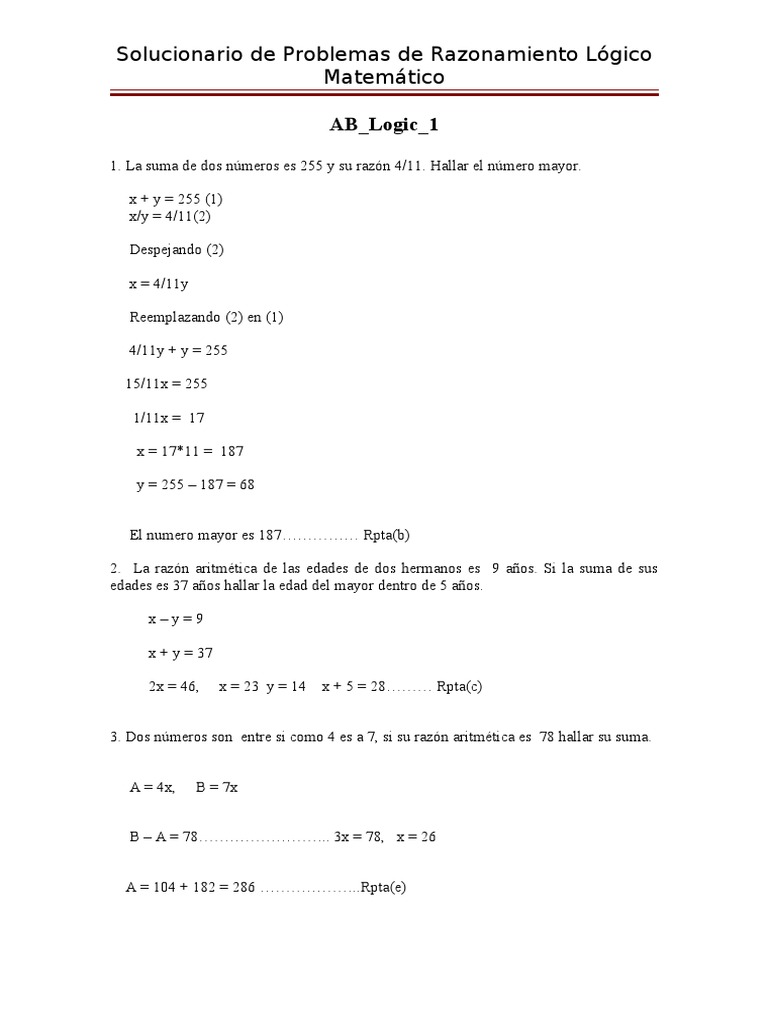 Solucionario de Problemas de Razonamiento Lógico Matemático

AB_Logic_1

1. La suma de dos números es 255 y su razón 4/11. Hallar el número mayor.

x + y = 255 (1)
x/y = 4/11(2)

Despejando (2)

x = 4/11y

Reemplazando (2) en (1)

4/11y + y = 255

15/11x = 255

1/11x = 17

x = 17*11 = 187

y = 255 – 187 = 68

El numero mayor es 187…………… Rpta(b)

2. La razón aritmética de las edades de dos hermanos es 9 años. Si la suma de sus edades es 37 años hallar la edad del mayor dentro de 5 años.

x – y = 9

x + y = 37

2x = 46, x = 23 y = 14 x + 5 = 28……… Rpta(c)

3. Dos números son entre si como 4 es a 7, si su razón aritmética es 78 hallar su suma.

A = 4x, B = 7x

B – A = 78…………………….. 3x = 78, x = 26

A = 104 + 182 = 286 ………………..Rpta(e)